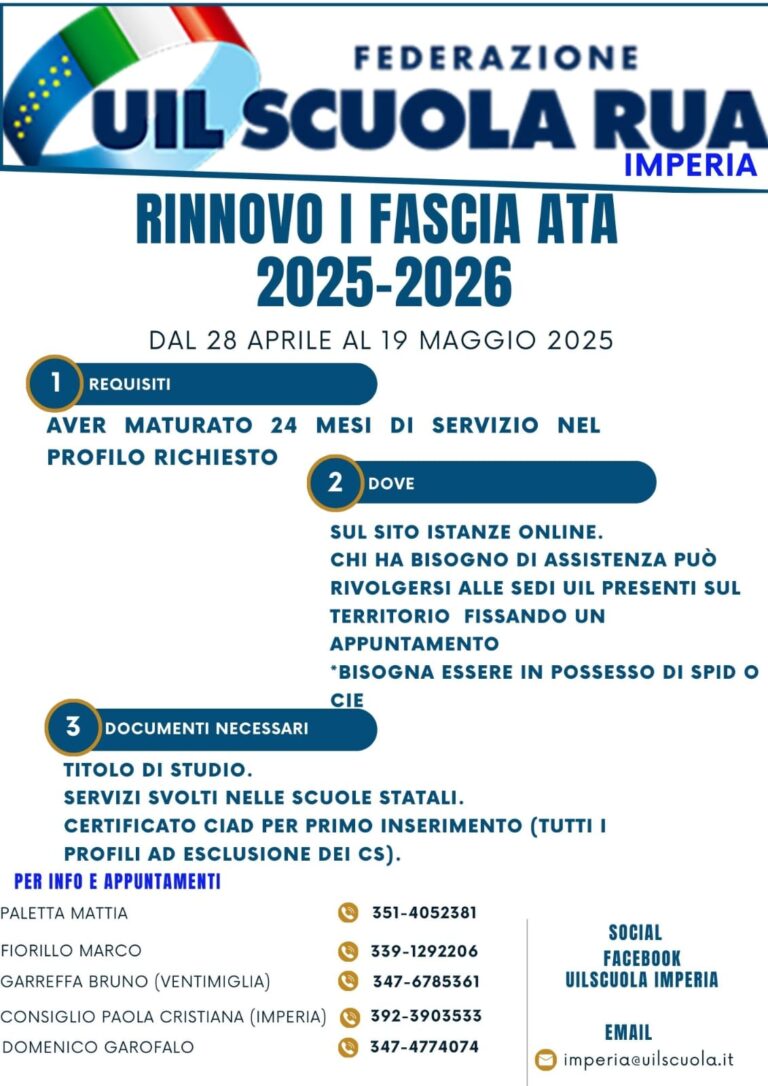 FEDERAZIONE
UIL SCUOLA RUA
IMPERIA

RINNOVO I FASCIA ATA
2025-2026

DAL 28 APRILE AL 19 MAGGIO 2025

1 REQUISITI

AVER MATURATO 24 MESI DI SERVIZIO NEL PROFILO RICHIESTO

2 DOVE

SUL SITO ISTANZE ONLINE.
CHI HA BISOGNO DI ASSISTENZA PUÒ RIVOLGERSI ALLE SEDI UIL PRESENTI SUL TERRITORIO FISSANDO UN APPUNTAMENTO
*BISOGNA ESSERE IN POSSESSO DI SPID O CIE

3 DOCUMENTI NECESSARI

TITOLO DI STUDIO.
SERVIZI SVOLTI NELLE SCUOLE STATALI.
CERTIFICATO CIAD PER PRIMO INSERIMENTO (TUTTI I PROFILI AD ESCLUSIONE DEI CS).

PER INFO E APPUNTAMENTI

PALETTA MATTIA 351-4052381
FIORILLO MARCO 339-1292206
GARREFFA BRUNO (VENTIMIGLIA) 347-6785361
CONSIGLIO PAOLA CRISTIANA (IMPERIA) 392-3903533
DOMENICO GAROFALO 347-4774074

SOCIAL
FACEBOOK
UILSCUOLA IMPERIA

EMAIL
imperia@uilscuola.it